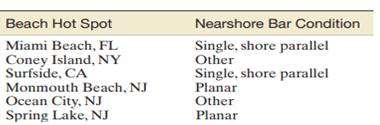 | Beach Hot Spot | Nearshore Bar Condition |
|---|---|
| Miami Beach, FL | Single, shore parallel |
| Coney Island, NY | Other |
| Surfside, CA | Single, shore parallel |
| Monmouth Beach, NJ | Planar |
| Ocean City, NJ | Other |
| Spring Lake, NJ | Planar |